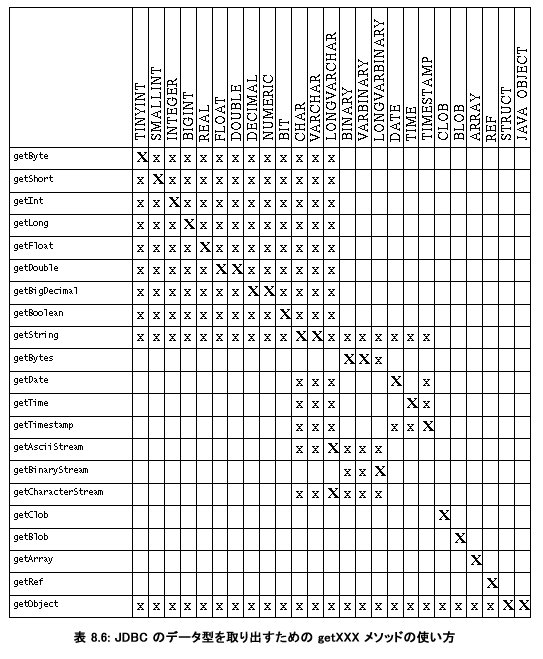 | | TINYINT | SMALLINT | INTEGER | BIGINT | REAL | FLOAT | DOUBLE | DECIMAL | NUMERIC | BIT | CHAR | VARCHAR | LONGVARCHAR | BINARY | VARBINARY | LONGVARBINARY | DATE | TIME | TIMESTAMP | CLOB | BLOB | ARRAY | REF | STRUCT | JAVA OBJECT |
|---|---|---|---|---|---|---|---|---|---|---|---|---|---|---|---|---|---|---|---|---|---|---|---|---|---|
| getByte | X | x | x | x | x | x | x | x | x | x | x | x | x | | | | | | | | | | | | |
| getShort | x | X | x | x | x | x | x | x | x | x | x | x | x | | | | | | | | | | | | |
| getInt | x | x | X | x | x | x | x | x | x | x | x | x | x | | | | | | | | | | | | |
| getLong | x | x | x | X | x | x | x | x | x | x | x | x | x | | | | | | | | | | | | |
| getFloat | x | x | x | x | X | x | x | x | x | x | x | x | x | | | | | | | | | | | | |
| getDouble | x | x | x | x | x | X | X | x | x | x | x | x | x | | | | | | | | | | | | |
| getBigDecimal | x | x | x | x | x | x | x | X | X | x | x | x | x | | | | | | | | | | | | |
| getBoolean | x | x | x | x | x | x | x | x | x | X | x | x | x | | | | | | | | | | | | |
| getString | x | x | x | x | x | x | x | x | x | x | X | X | x | x | x | x | x | x | x | | | | | | |
| getBytes | | | | | | | | | | | | | | X | X | x | | | | | | | | | |
| getDate | | | | | | | | | | | x | x | x | | | | X | | x | | | | | | |
| getTime | | | | | | | | | | | x | x | x | | | | | X | x | | | | | | |
| getTimestamp | | | | | | | | | | | x | x | x | | | | x | x | X | | | | | | |
| getAsciiStream | | | | | | | | | | | x | x | X | x | x | x | | | | | | | | | |
| getBinaryStream | | | | | | | | | | | | | | x | x | X | | | | | | | | | |
| getCharacterStream | | | | | | | | | | | x | x | X | x | x | x | | | | | | | | | |
| getClob | | | | | | | | | | | | | | | | | | | | X | | | | | |
| getBlob | | | | | | | | | | | | | | | | | | | | | X | | | | |
| getArray | | | | | | | | | | | | | | | | | | | | | | X | | | |
| getRef | | | | | | | | | | | | | | | | | | | | | | | X | | |
| getObject | x | x | x | x | x | x | x | x | x | x | x | x | x | x | x | x | x | x | x | x | x | x | x | X | X |

表 8.6: JDBC のデータ型を取り出すための getXXX メソッドの使い方